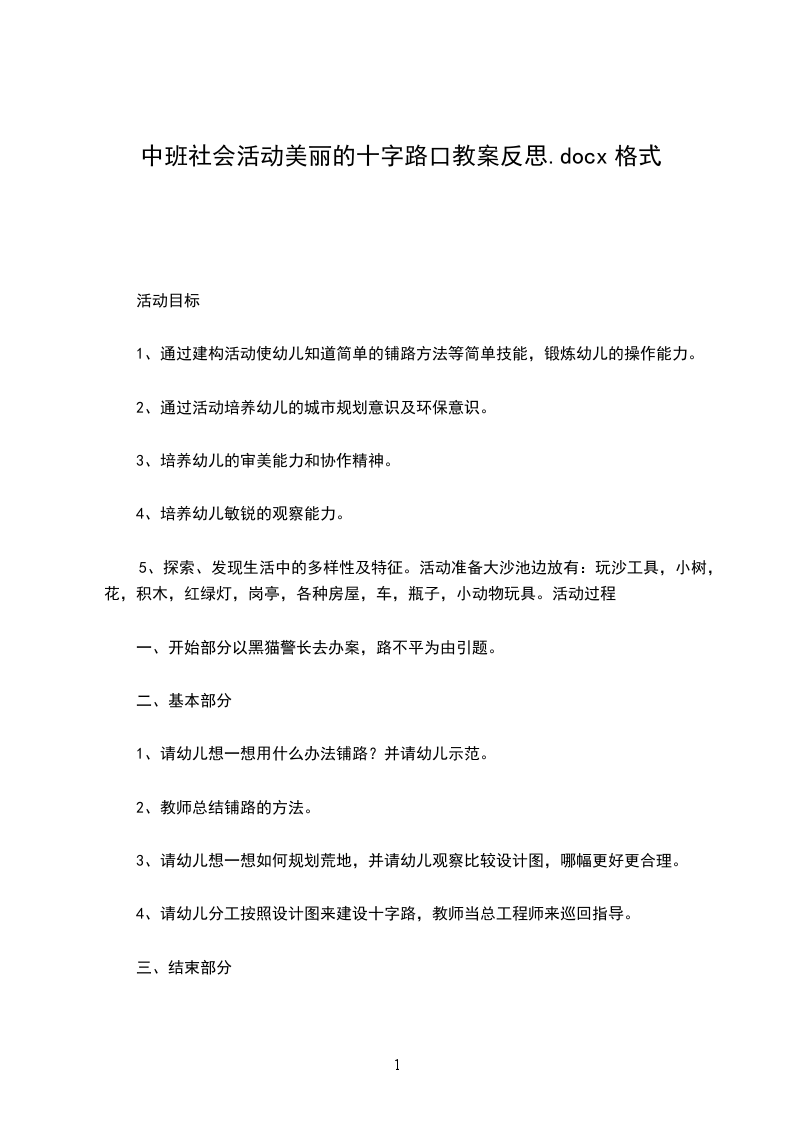 中班社会活动美丽的十字路口教案反思.docx 格式

活动目标

1、通过建构活动使幼儿知道简单的铺路方法等简单技能，锻炼幼儿的操作能力。

2、通过活动培养幼儿的城市规划意识及环保意识。

3、培养幼儿的审美能力和协作精神。

4、培养幼儿敏锐的观察能力。

5、探索、发现生活中的多样性及特征。活动准备大沙池边放有：玩沙工具，小树，花，积木，红绿灯，岗亭，各种房屋，车，瓶子，小动物玩具。活动过程

一、开始部分以黑猫警长去办案，路不平为由引题。

二、基本部分

1、请幼儿想一想用什么办法铺路？并请幼儿示范。

2、教师总结铺路的方法。

3、请幼儿想一想如何规划荒地，并请幼儿观察比较设计图，哪幅更好更合理。

4、请幼儿分工按照设计图来建设十字路，教师当总工程师来巡回指导。

三、结束部分

1